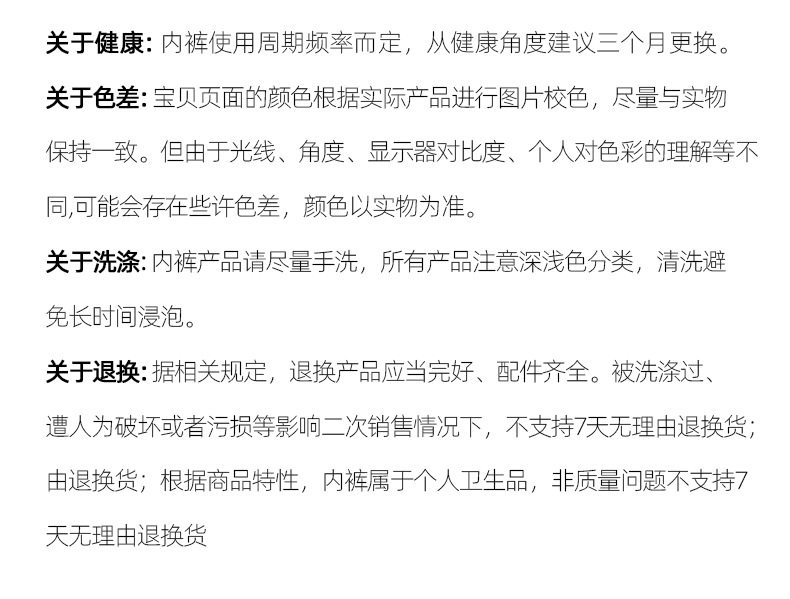 关于健康:内裤使用周期频率而定，从健康角度建议三个月更换。

关于色差:宝贝页面的颜色根据实际产品进行图片校色，尽量与实物保持一致。但由于光线、角度、显示器对比度、个人对色彩的理解等不同,可能会存在些许色差，颜色以实物为准。

关于洗涤:内裤产品请尽量手洗，所有产品注意深浅色分类，清洗避免长时间浸泡。

关于退换:据相关规定，退换产品应当完好、配件齐全。被洗涤过、遭人为破坏或者污损等影响二次销售情况下，不支持7天无理由退换货；由退换货；根据商品特性，内裤属于个人卫生品，非质量问题不支持7天无理由退换货